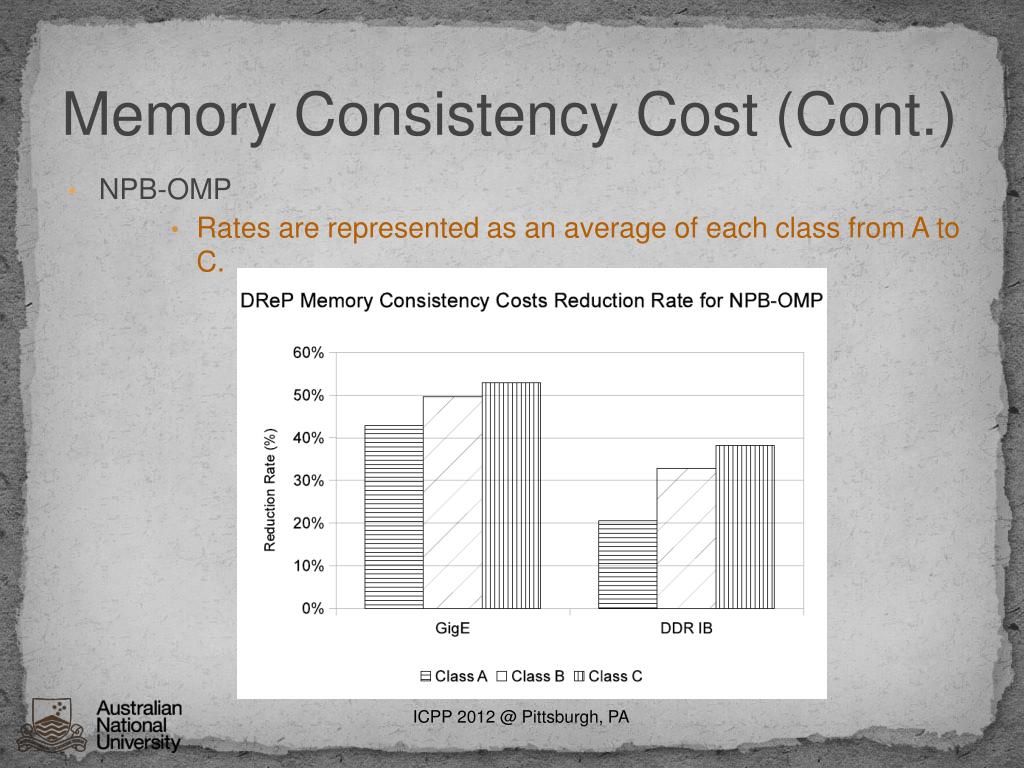 Memory Consistency Cost (Cont.)

• NPB-OMP
  • Rates are represented as an average of each class from A to C.

DReP Memory Consistency Costs Reduction Rate for NPB-OMP

Reduction Rate (%)

60%
50%
40%
30%
20%
10%
0%

GigE
DDR IB

Class A  Class B  Class C

Australian National University

ICPP 2012 @ Pittsburgh, PA